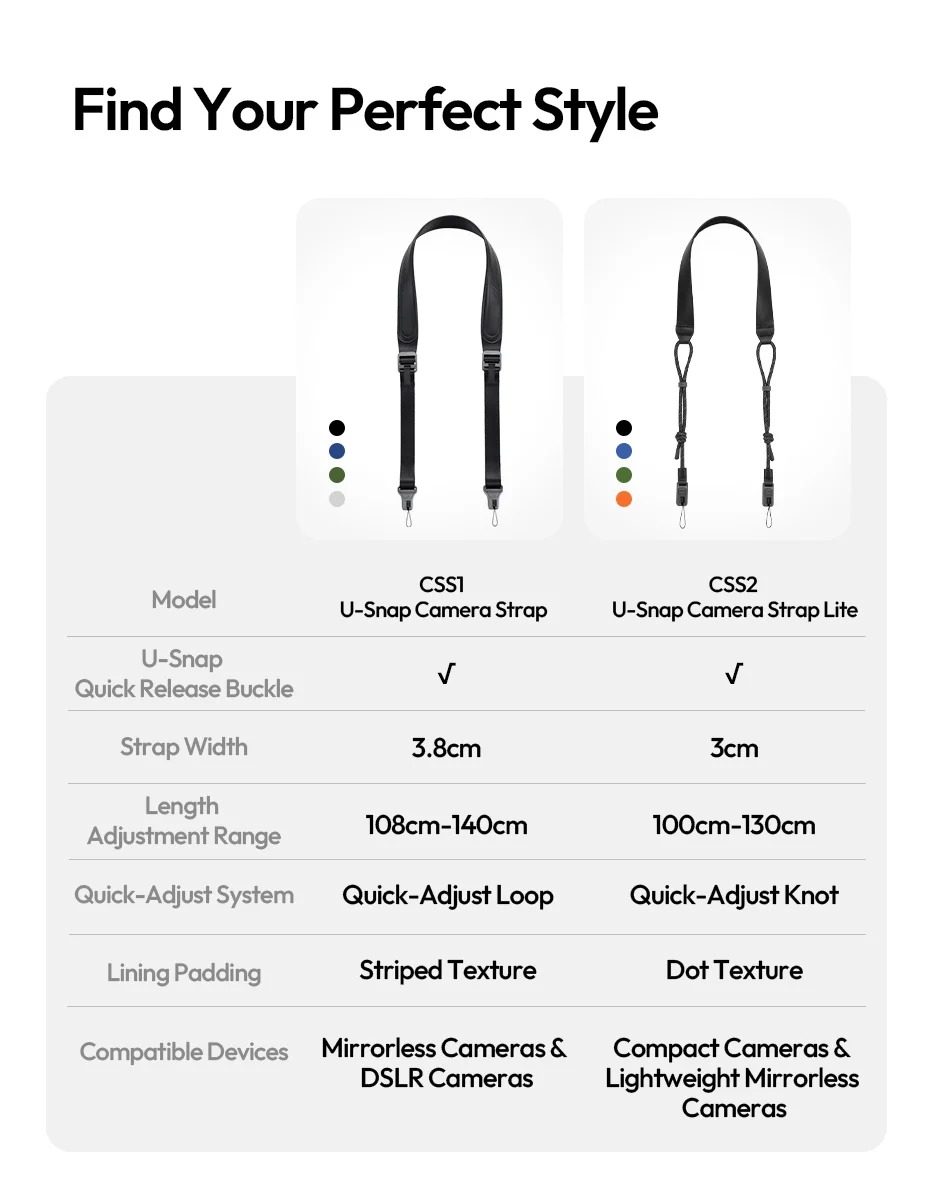 Find Your Perfect Style

| Model | CSS1 U-Snap Camera Strap | CSS2 U-Snap Camera Strap Lite |
|---|---|---|
| U-Snap Quick Release Buckle | √ | √ |
| Strap Width | 3.8cm | 3cm |
| Length Adjustment Range | 108cm-140cm | 100cm-130cm |
| Quick-Adjust System | Quick-Adjust Loop | Quick-Adjust Knot |
| Lining Padding | Striped Texture | Dot Texture |
| Compatible Devices | Mirrorless Cameras & DSLR Cameras | Compact Cameras & Lightweight Mirrorless Cameras |